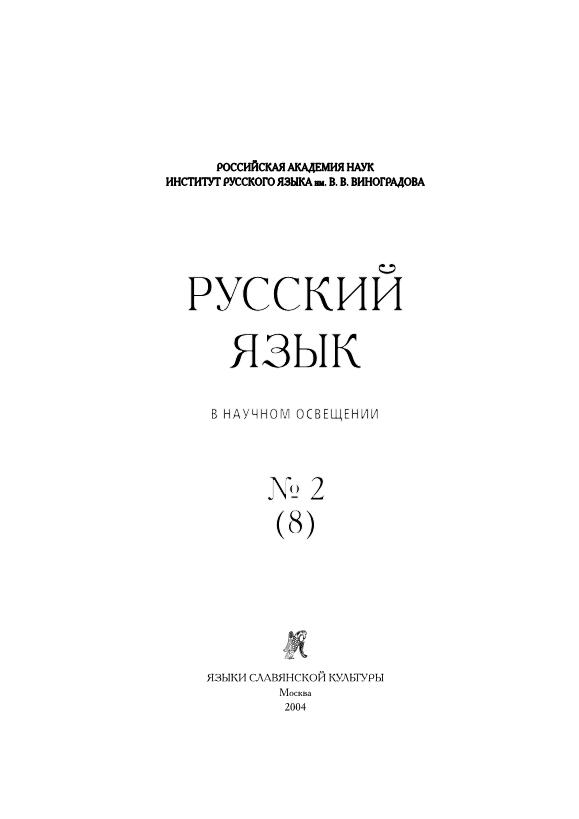 РОССИЙСКАЯ АКАДЕМИЯ НАУК
ИНСТИТУТ РУССКОГО ЯЗЫКА им. В. В. ВИНОГРАДОВА

РУССКИЙ
ЯЗЫК

В НАУЧНОМ ОСВЕЩЕНИИ

№ 2
(8)

ЯЗЫКИ СЛАВЯНСКОЙ КУЛЬТУРЫ
Москва
2004